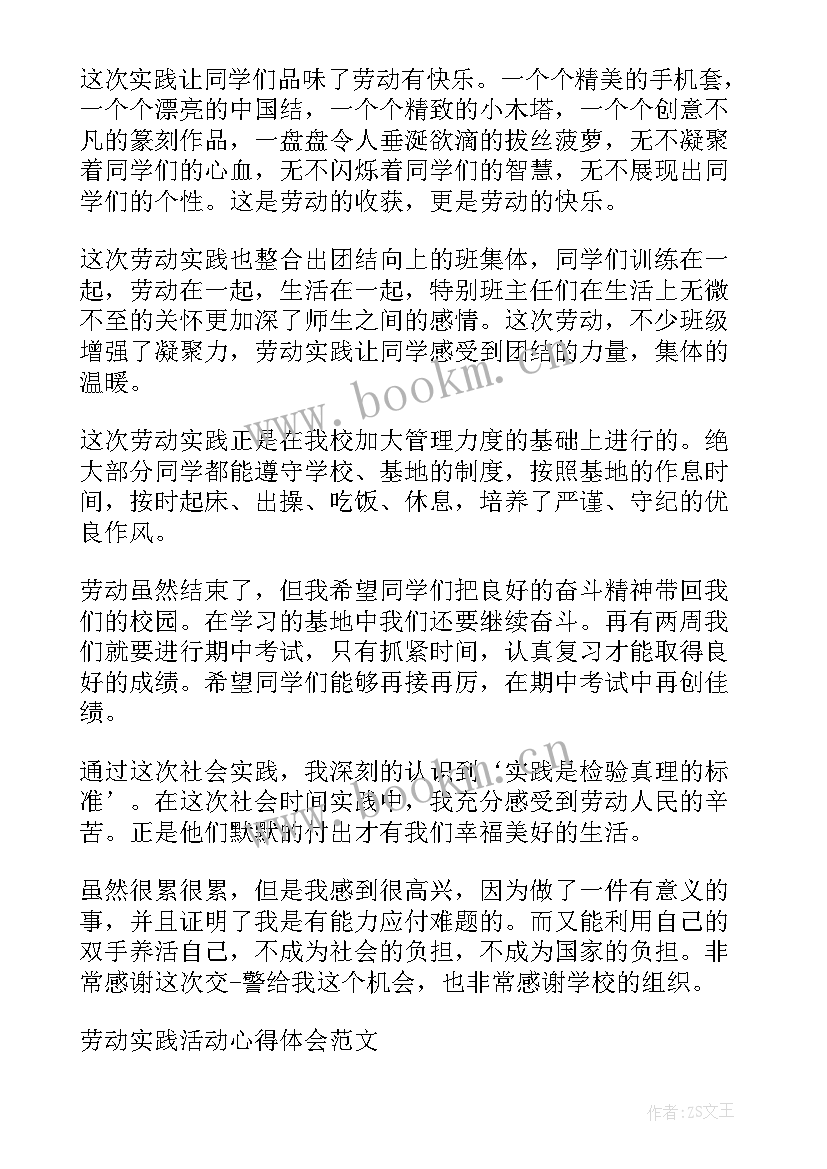 这次实践让同学们品味了劳动有快乐。一个个精美的手机套，一个个漂亮的中国结，一个个精致的小木塔，一个个创意不凡的篆刻作品，一盘盘令人垂涎欲滴的拔丝菠萝，无不凝聚着同学们的心血，无不闪烁着同学们的智慧，无不展现出同学们的个性。这是劳动的收获，更是劳动的快乐。

这次劳动实践也整合出团结向上的班集体，同学们训练在一起，劳动在一起，生活在一起，特别班主任们在生活上无微不至的关怀更加深了师生之间的感情。这次劳动，不少班级增强了凝聚力，劳动实践让同学感受到团结的力量，集体的温暖。

这次劳动实践正是在我校加大管理力度的基础上进行的。绝大部分同学都能遵守学校、基地的制度，按照基地的作息时间，按时起床、出操、吃饭、休息，培养了严谨、守纪的优良作风。

劳动虽然结束了，但我希望同学们把良好的奋斗精神带回我们的校园。在学习的基地中我们还要继续奋斗。再有两周我们就要进行期中考试，只有抓紧时间，认真复习才能取得良好的成绩。希望同学们能够再接再厉，在期中考试中再创佳绩。

通过这次社会实践，我深刻的认识到‘实践是检验真理的标准’。在这次社会时间实践中，我充分感受到劳动人民的辛苦。正是他们默默的付出才有我们幸福美好的生活。

虽然很累很累，但是我感到很高兴，因为做了一件有意义的事，并且证明了我是有能力应付难题的。而又能利用自己的双手养活自己，不成为社会的负担，不成为国家的负担。非常感谢这次交-警给我这个机会，也非常感谢学校的组织。

劳动实践活动心得体会范文

www.bookm.cn

作者:ZS文王